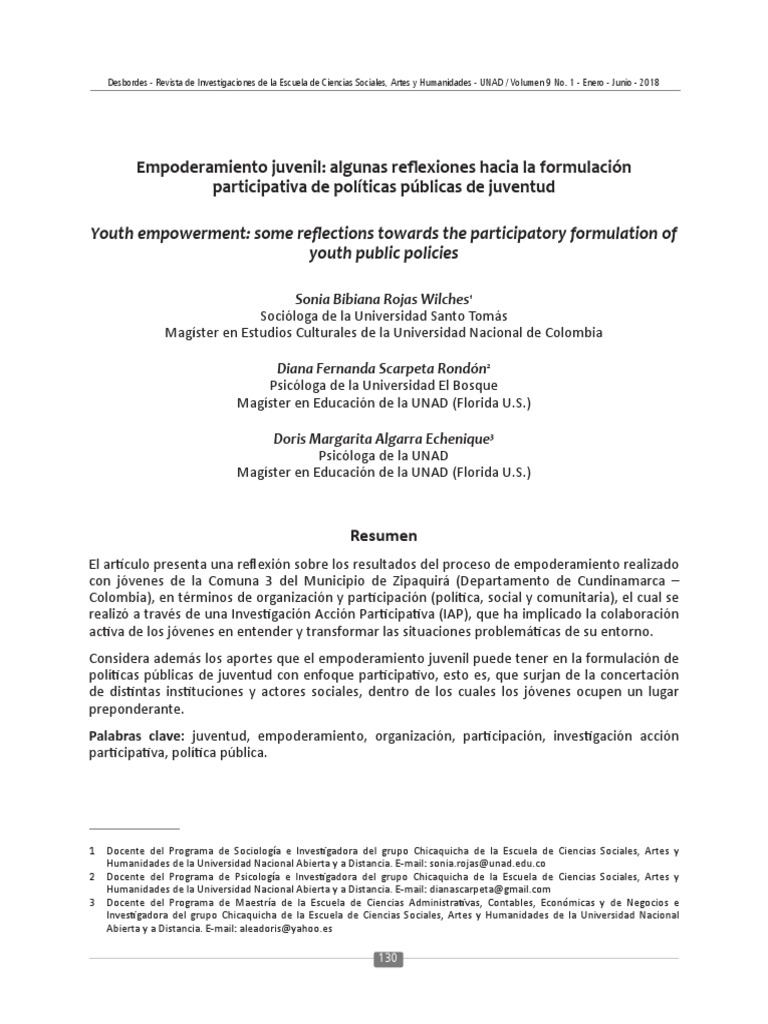 Desbordes - Revista de Investigaciones de la Escuela de Ciencias Sociales, Artes y Humanidades - UNAD / Volumen 9 No. 1 - Enero - Junio - 2018

Empoderamiento juvenil: algunas reflexiones hacia la formulación participativa de políticas públicas de juventud

Youth empowerment: some reflections towards the participatory formulation of youth public policies

Sonia Bibiana Rojas Wilches$^1$
Socióloga de la Universidad Santo Tomás
Magister en Estudios Culturales de la Universidad Nacional de Colombia

Diana Fernanda Scarpeta Rondón$^2$
Psicóloga de la Universidad El Bosque
Magister en Educación de la UNAD (Florida U.S.)

Doris Margarita Algarra Echenique$^3$
Psicóloga de la UNAD
Magister en Educación de la UNAD (Florida U.S.)

Resumen

El artículo presenta una reflexión sobre los resultados del proceso de empoderamiento realizado con jóvenes de la Comuna 3 del Municipio de Zipaquirá (Departamento de Cundinamarca – Colombia), en términos de organización y participación (política, social y comunitaria), el cual se realizó a través de una Investigación Acción Participativa (IAP), que ha implicado la colaboración activa de los jóvenes en entender y transformar las situaciones problemáticas de su entorno.

Considera además los aportes que el empoderamiento juvenil puede tener en la formulación de políticas públicas de juventud con enfoque participativo, esto es, que surjan de la concertación de distintas instituciones y actores sociales, dentro de los cuales los jóvenes ocupen un lugar preponderante.

Palabras clave: juventud, empoderamiento, organización, participación, investigación acción participativa, política pública.

1 Docente del Programa de Sociología e Investigadora del grupo Chicaquicha de la Escuela de Ciencias Sociales, Artes y Humanidades de la Universidad Nacional Abierta y a Distancia. E-mail: sonia.rojas@unad.edu.co
2 Docente del Programa de Psicología e Investigadora del grupo Chicaquicha de la Escuela de Ciencias Sociales, Artes y Humanidades de la Universidad Nacional Abierta y a Distancia. E-mail: dianascarpeta@gmail.com
3 Docente del Programa de Maestría de la Escuela de Ciencias Administrativas, Contables, Económicas y de Negocios e Investigadora del grupo Chicaquicha de la Escuela de Ciencias Sociales, Artes y Humanidades de la Universidad Nacional Abierta y a Distancia. E-mail: aleadoris@yahoo.es

130